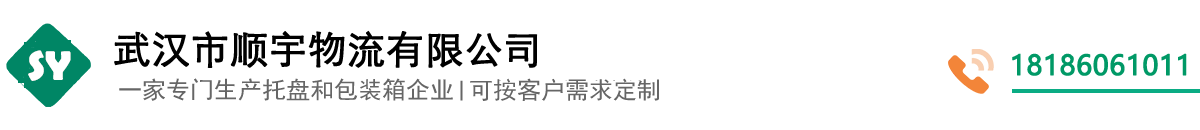 SY
武汉市顺宇物流有限公司
一家专门生产托盘和包装箱企业 | 可按客户需求定制
18186061011